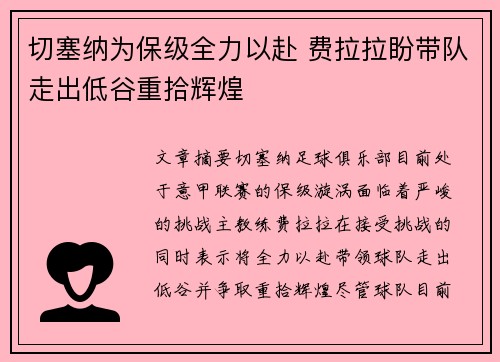 切塞纳为保级全力以赴 费拉拉盼带队走出低谷重拾辉煌

文章摘要切塞纳足球俱乐部目前处于意甲联赛的保级漩涡面临着严峻的挑战主教练费拉拉在接受挑战的同时表示将全力以赴带领球队走出低谷并争取重拾辉煌尽管球队目前